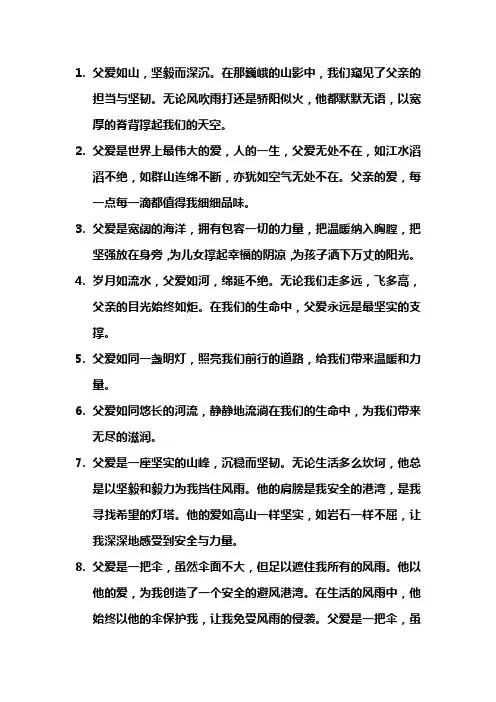 1. 父爱如山，坚毅而深沉。在那巍峨的山影中，我们窥见了父亲的担当与坚韧。无论风吹雨打还是骄阳似火，他都默默无语，以宽厚的脊背撑起我们的天空。

2. 父爱是世界上最伟大的爱，人的一生，父爱无处不在，如江水滔滔不绝，如群山连绵不断，亦犹如空气无处不在。父亲的爱，每一点每一滴都值得我细细品味。

3. 父爱是宽阔的海洋，拥有包容一切的力量，把温暖纳入胸膛，把坚强放在身旁，为儿女撑起幸福的阴凉，为孩子洒下万丈的阳光。

4. 岁月如流水，父爱如河，绵延不绝。无论我们走多远，飞多高，父亲的目光始终如炬。在我们的生命中，父爱永远是最坚实的支撑。

5. 父爱如同一盏明灯，照亮我们前行的道路，给我们带来温暖和力量。

6. 父爱如同悠长的河流，静静地流淌在我们的生命中，为我们带来无尽的滋润。

7. 父爱是一座坚实的山峰，沉稳而坚韧。无论生活多么坎坷，他总是以坚毅和毅力为我挡住风雨。他的肩膀是我安全的港湾，是我寻找希望的灯塔。他的爱如高山一样坚实，如岩石一样不屈，让我深深地感受到安全与力量。

8. 父爱是一把伞，虽然伞面不大，但足以遮住我所有的风雨。他以他的爱，为我创造了一个安全的避风港湾。在生活的风雨中，他始终以他的伞保护我，让我免受风雨的侵袭。父爱是一把伞，虽